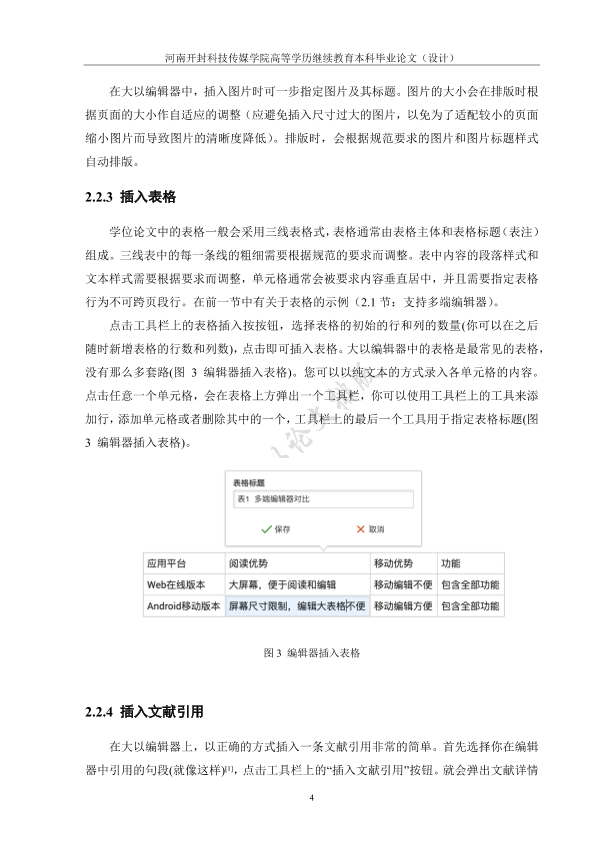 河南开封科技传媒学院高等学历继续教育本科毕业论文（设计）

在大以编辑器中，插入图片时可一步指定图片及其标题。图片的大小会在排版时根据页面的大小作自适应的调整（应避免插入尺寸过大的图片，以免为了适配较小的页面缩小图片而导致图片的清晰度降低）。排版时，会根据规范要求的图片和图片标题样式自动排版。

2.2.3 插入表格

学位论文中的表格一般会采用三线表格式，表格通常由表格主体和表格标题（表注）组成。三线表中的每一条线的粗细需要根据规范的要求而调整。表中内容的段落样式和文本样式需要根据要求而调整，单元格通常会被要求内容垂直居中，并且需要指定表格行为不可跨页段行。在前一节中有关于表格的示例（2.1 节：支持多端编辑器）。

点击工具栏上的表格插入按按钮，选择表格的初始的行和列的数量(你可以在之后随时新增表格的行数和列数)，点击即可插入表格。大以编辑器中的表格是最常见的表格，没有那么多套路(图 3 编辑器插入表格)。您可以以纯文本的方式录入各单元格的内容。点击任意一个单元格，会在表格上方弹出一个工具栏，你可以使用工具栏上的工具来添加行，添加单元格或者删除其中的一个，工具栏上的最后一个工具用于指定表格标题(图 3 编辑器插入表格)。

表格标题
表1 多端编辑器对比
保存 取消

| 应用平台 | 阅读优势 | 移动优势 | 功能 |
|---|---|---|---|
| Web在线版本 | 大屏幕，便于阅读和编辑 | 移动编辑不便 | 包含全部功能 |
| Android移动版本 | 屏幕尺寸限制，编辑大表格不便 | 移动编辑方便 | 包含全部功能 |

图 3 编辑器插入表格

2.2.4 插入文献引用

在大以编辑器上，以正确的方式插入一条文献引用非常的简单。首先选择你在编辑器中引用的句段(就像这样)[1]，点击工具栏上的“插入文献引用”按钮。就会弹出文献详情

4